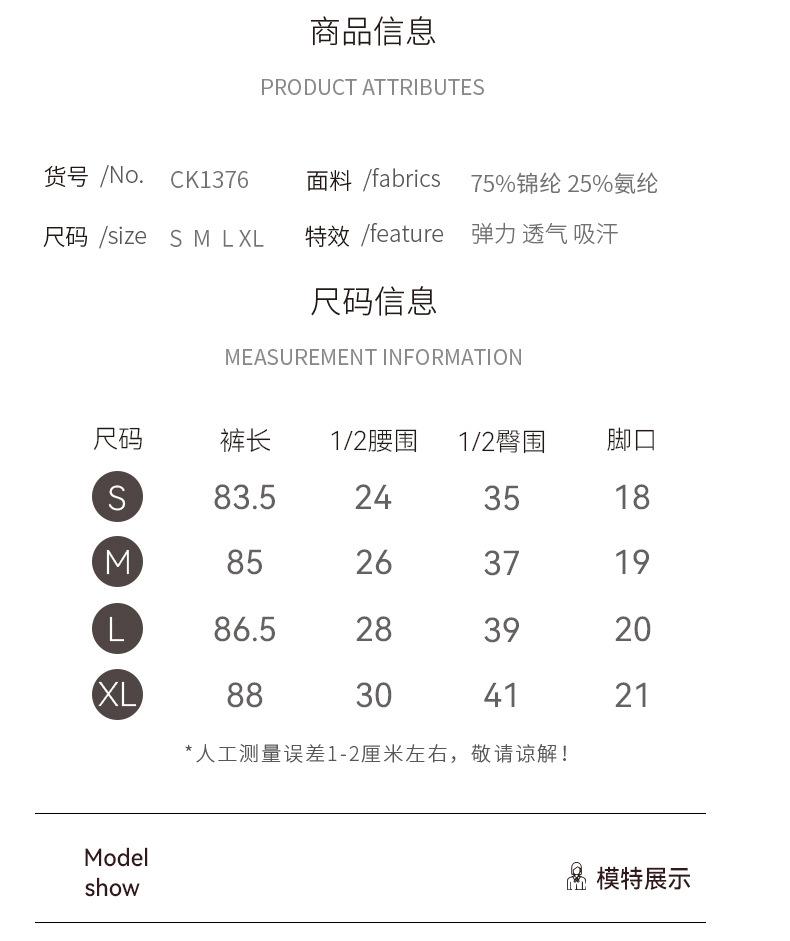 商品信息

PRODUCT ATTRIBUTES

货号 /No. CK1376 面料 /fabrics 75%锦纶 25%氨纶

尺码 /size S M L XL 特效 /feature 弹力 透气 吸汗

尺码信息

MEASUREMENT INFORMATION

| 尺码 | 裤长 | 1/2腰围 | 1/2臀围 | 脚口 |
|---|---|---|---|---|
| S | 83.5 | 24 | 35 | 18 |
| M | 85 | 26 | 37 | 19 |
| L | 86.5 | 28 | 39 | 20 |
| XL | 88 | 30 | 41 | 21 |

*人工测量误差1-2厘米左右，敬请谅解！

Model show

模特展示